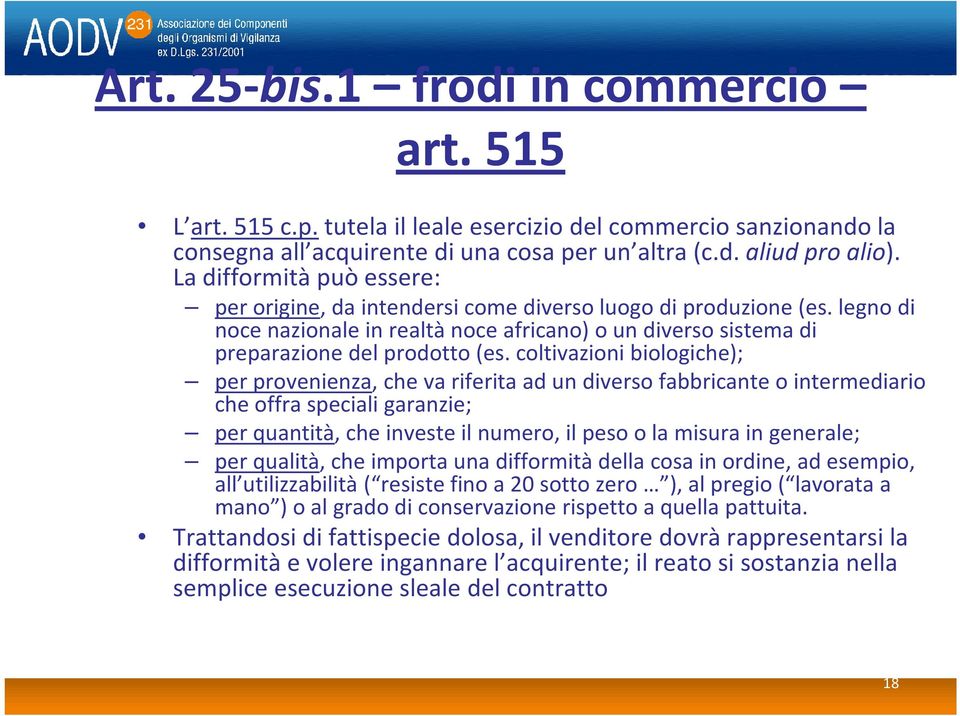 AODV 231 Associazione dei Componenti degli Organismi di Vigilanza ex D.Lgs. 231/2001

Art. 25-bis.1 – frodi in commercio – art. 515

• L'art. 515 c.p. tutela il leale esercizio del commercio sanzionando la consegna all'acquirente di una cosa per un'altra (c.d. aliud pro alio). La difformità può essere:
– per origine, da intendersi come diverso luogo di produzione (es. legno di noce nazionale in realtà noce africano) o un diverso sistema di preparazione del prodotto (es. coltivazioni biologiche);
– per provenienza, che va riferita ad un diverso fabbricante o intermediario che offra speciali garanzie;
– per quantità, che investe il numero, il peso o la misura in generale;
– per qualità, che importa una difformità della cosa in ordine, ad esempio, all'utilizzabilità ("resiste fino a 20 sotto zero …"), al pregio ("lavorata a mano") o al grado di conservazione rispetto a quella pattuita.
• Trattandosi di fattispecie dolosa, il venditore dovrà rappresentarsi la difformità e volere ingannare l'acquirente; il reato si sostanzia nella semplice esecuzione sleale del contratto

18